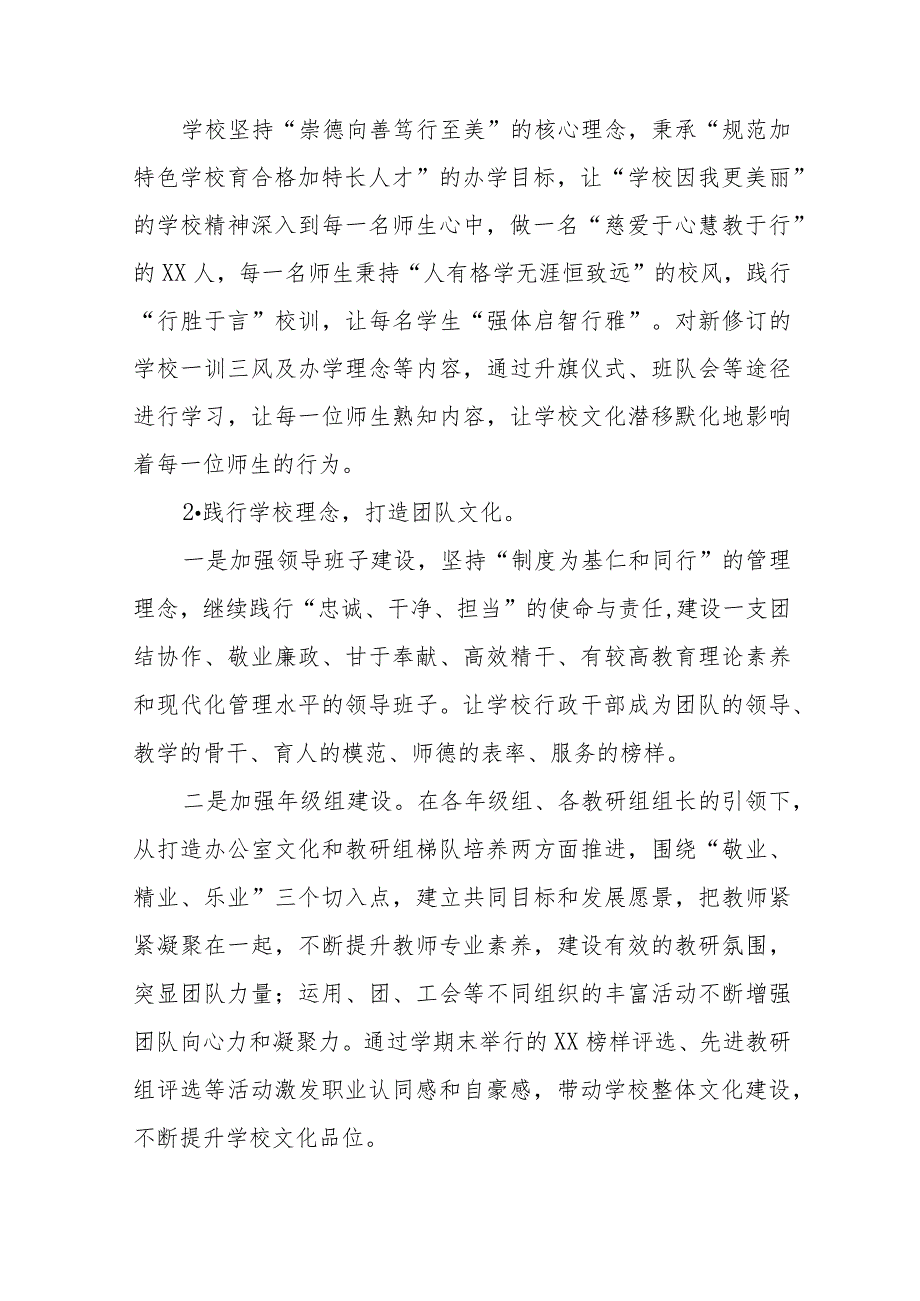 学校坚持“崇德向善笃行至美”的核心理念，秉承“规范加特色学校育合格加特长人才”的办学目标，让“学校因我更美丽”的学校精神深入到每一名师生心中，做一名“慈爱于心慧教于行”的XX人，每一名师生秉持“人有格学无涯恒致远”的校风，践行“行胜于言”校训，让每名学生“强体启智行雅”。对新修订的学校一训三风及办学理念等内容，通过升旗仪式、班队会等途径进行学习，让每一位师生熟知内容，让学校文化潜移默化地影响着每一位师生的行为。

2•践行学校理念，打造团队文化。

一是加强领导班子建设，坚持“制度为基仁和同行”的管理理念，继续践行“忠诚、干净、担当”的使命与责任，建设一支团结协作、敬业廉政、甘于奉献、高效精干、有较高教育理论素养和现代化管理水平的领导班子。让学校行政干部成为团队的领导、教学的骨干、育人的模范、师德的表率、服务的榜样。

二是加强年级组建设。在各年级组、各教研组组长的引领下，从打造办公室文化和教研组梯队培养两方面推进，围绕“敬业、精业、乐业”三个切入点，建立共同目标和发展愿景，把教师紧紧凝聚在一起，不断提升教师专业素养，建设有效的教研氛围，突显团队力量；运用、团、工会等不同组织的丰富活动不断增强团队向心力和凝聚力。通过学期末举行的XX榜样评选、先进教研组评选等活动激发职业认同感和自豪感，带动学校整体文化建设，不断提升学校文化品位。